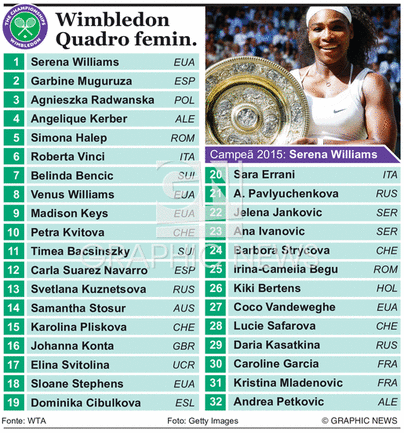 THE CHAMPIONSHIPS WIMBLEDON

Wimbledon Quadro femin.

| 1 | Serena Williams | EUA |
|---|---|---|
| 2 | Garbine Muguruza | ESP |
| 3 | Agnieszka Radwanska | POL |
| 4 | Angelique Kerber | ALE |
| 5 | Simona Halep | ROM |
| 6 | Roberta Vinci | ITA |
| 7 | Belinda Bencic | SUI |
| 8 | Venus Williams | EUA |
| 9 | Madison Keys | EUA |
| 10 | Petra Kvitova | CHE |
| 11 | Timea Bacsinszky | SUI |
| 12 | Carla Suarez Navarro | ESP |
| 13 | Svetlana Kuznetsova | RUS |
| 14 | Samantha Stosur | AUS |
| 15 | Karolina Pliskova | CHE |
| 16 | Johanna Konta | GBR |
| 17 | Elina Svitolina | UCR |
| 18 | Sloane Stephens | EUA |
| 19 | Dominika Cibulkova | ESL |

Campeã 2015: Serena Williams

| 20 | Sara Errani | ITA |
|---|---|---|
| 21 | A. Pavlyuchenkova | RUS |
| 22 | Jelena Jankovic | SER |
| 23 | Ana Ivanovic | SER |
| 24 | Barbora Strycova | CHE |
| 25 | Irina-Camelia Begu | ROM |
| 26 | Kiki Bertens | HOL |
| 27 | Coco Vandeweghe | EUA |
| 28 | Lucie Safarova | CHE |
| 29 | Daria Kasatkina | RUS |
| 30 | Caroline Garcia | FRA |
| 31 | Kristina Mladenovic | FRA |
| 32 | Andrea Petkovic | ALE |

GRAPHIC NEWS

Fonte: WTA Foto: Getty Images © GRAPHIC NEWS